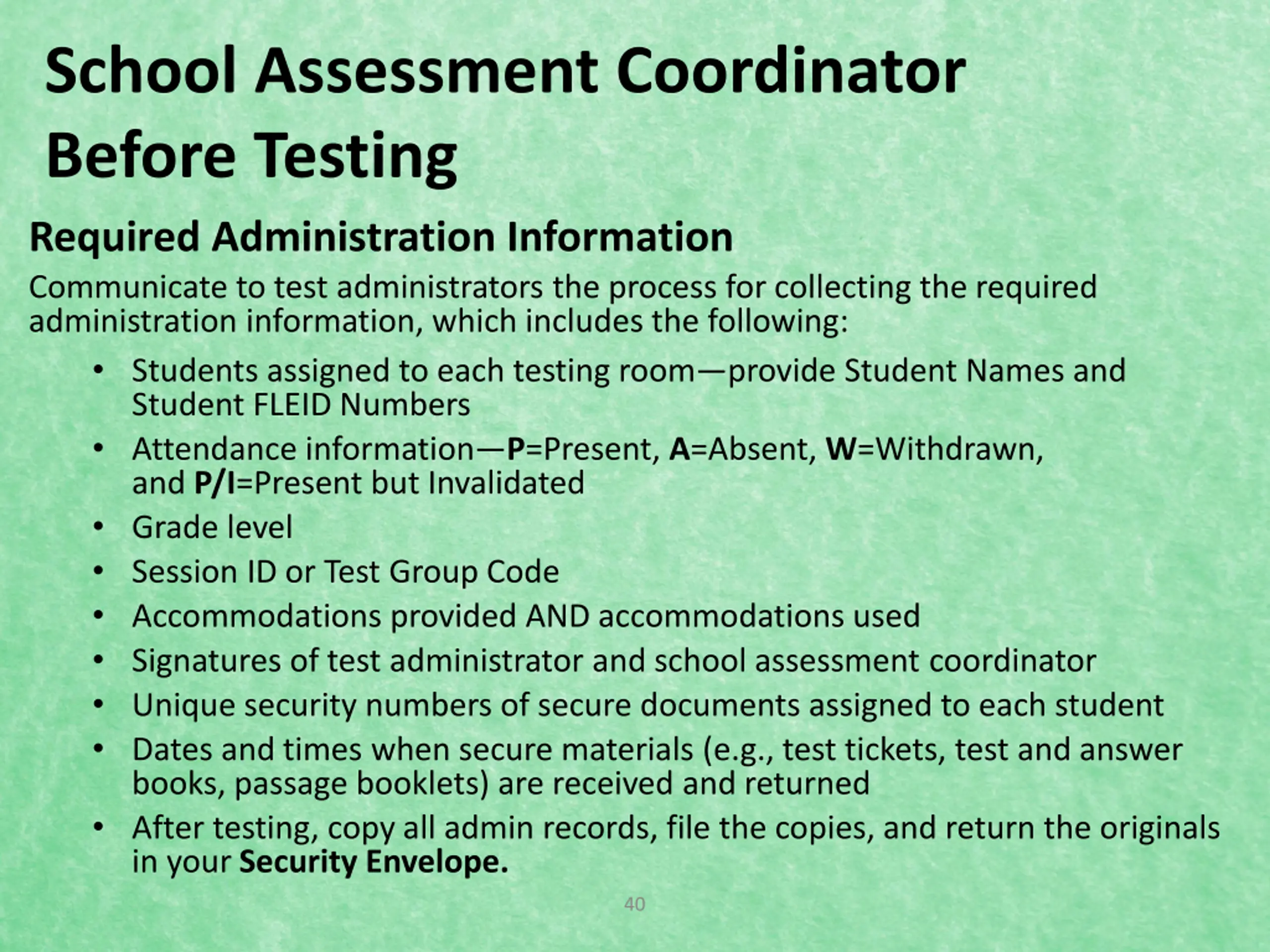 School Assessment Coordinator
Before Testing

Required Administration Information

Communicate to test administrators the process for collecting the required administration information, which includes the following:

• Students assigned to each testing room—provide Student Names and Student FLEID Numbers
• Attendance information—P=Present, A=Absent, W=Withdrawn, and P/I=Present but Invalidated
• Grade level
• Session ID or Test Group Code
• Accommodations provided AND accommodations used
• Signatures of test administrator and school assessment coordinator
• Unique security numbers of secure documents assigned to each student
• Dates and times when secure materials (e.g., test tickets, test and answer books, passage booklets) are received and returned
• After testing, copy all admin records, file the copies, and return the originals in your Security Envelope.

40